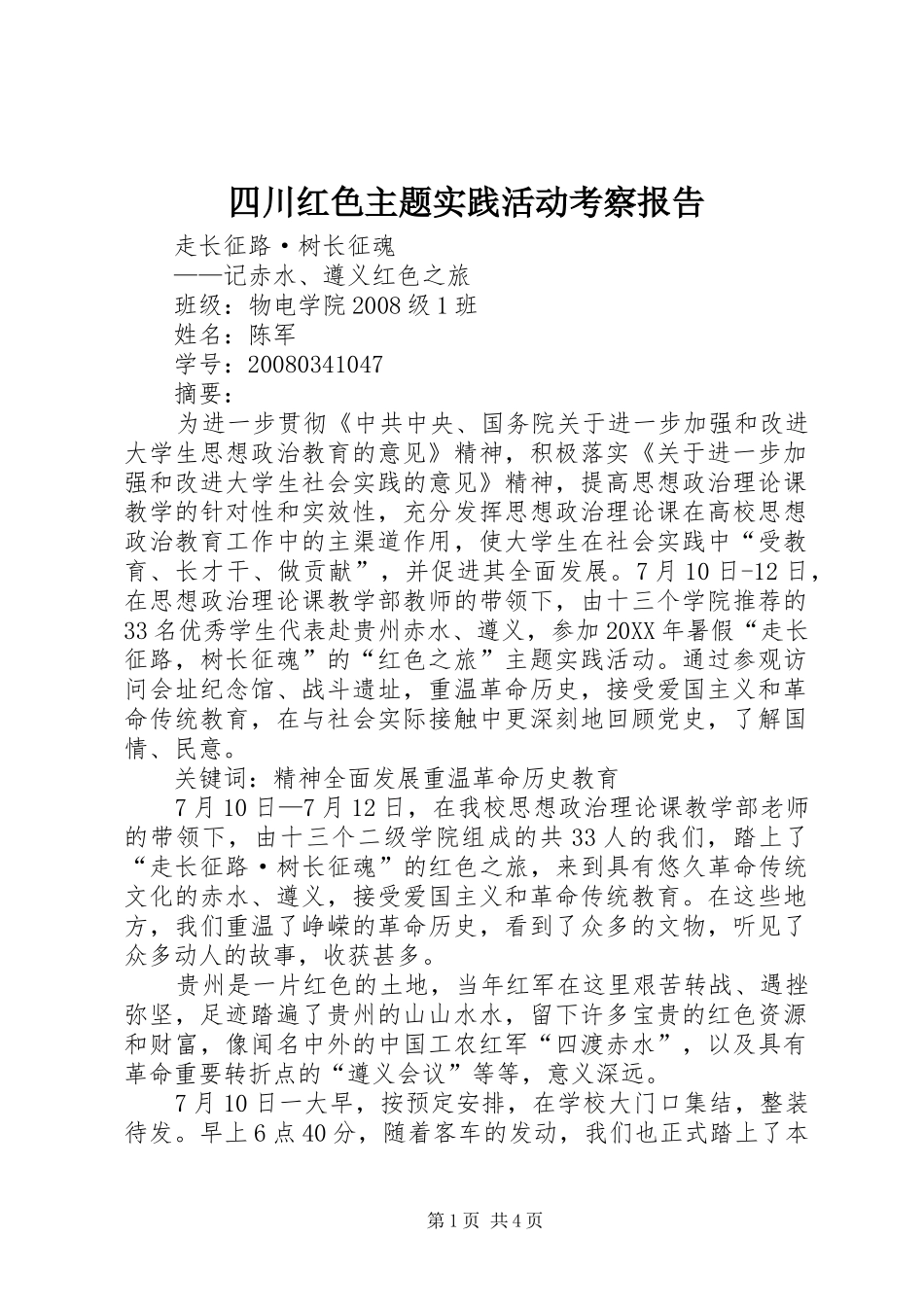 四川红色主题实践活动考察报告

走长征路·树长征魂

——记赤水、遵义红色之旅

班级：物电学院2008级1班

姓名：陈军

学号：20080341047

摘要：

为进一步贯彻《中共中央、国务院关于进一步加强和改进大学生思想政治教育的意见》精神，积极落实《关于进一步加强和改进大学生社会实践的意见》精神，提高思想政治理论课教学的针对性和实效性，充分发挥思想政治理论课在高校思想政治教育工作中的主渠道作用，使大学生在社会实践中“受教育、长才干、做贡献”，并促进其全面发展。7月10日-12日，在思想政治理论课教学部教师的带领下，由十三个学院推荐的33名优秀学生代表赴贵州赤水、遵义，参加20XX年暑假“走长征路，树长征魂”的“红色之旅”主题实践活动。通过参观访问会址纪念馆、战斗遗址，重温革命历史，接受爱国主义和革命传统教育，在与社会实际接触中更深刻地回顾党史，了解国情、民意。

关键词：精神全面发展重温革命历史教育

7月10日—7月12日，在我校思想政治理论课教学部老师的带领下，由十三个二级学院组成的共33人的我们，踏上了“走长征路·树长征魂”的红色之旅，来到具有悠久革命传统文化的赤水、遵义，接受爱国主义和革命传统教育。在这些地方，我们重温了峥嵘的革命历史，看到了众多的文物，听见了众多动人的故事，收获甚多。

贵州是一片红色的土地，当年红军在这里艰苦转战、遇挫弥坚，足迹踏遍了贵州的山山水水，留下许多宝贵的红色资源和财富，像闻名中外的中国工农红军“四渡赤水”，以及具有革命重要转折点的“遵义会议”等等，意义深远。

7月10日一大早，按预定安排，在学校大门口集结，整装待发。早上6点40分，随着客车的发动，我们也正式踏上了本

第1页 共4页